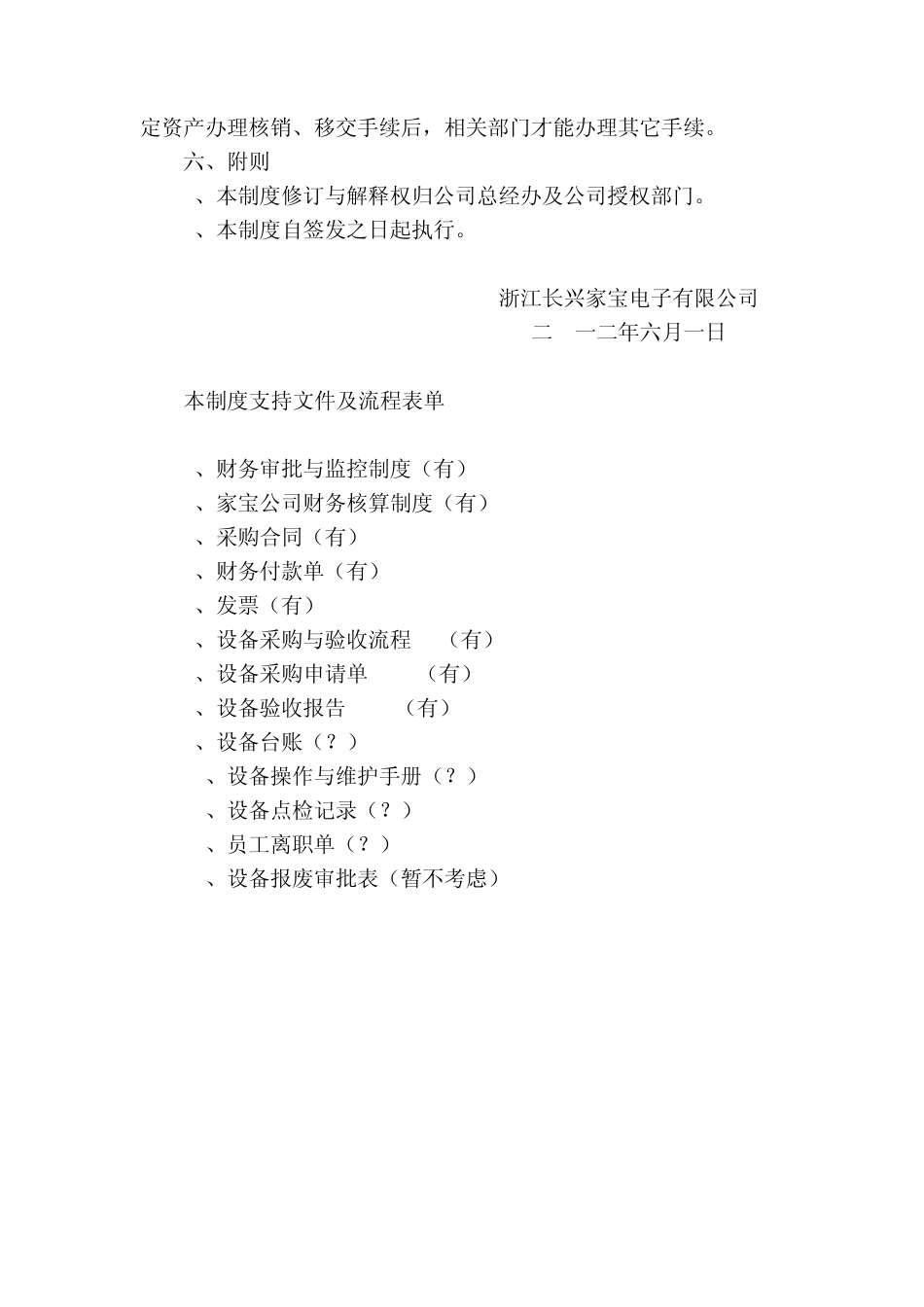 定资产办理核销、移交手续后，相关部门才能办理其它手续。

六、附则

、本制度修订与解释权归公司总经办及公司授权部门。

、本制度自签发之日起执行。

浙江长兴家宝电子有限公司

二　一二年六月一日

本制度支持文件及流程表单

、财务审批与监控制度（有）
、家宝公司财务核算制度（有）
、采购合同（有）
、财务付款单（有）
、发票（有）
、设备采购与验收流程　（有）
、设备采购申请单　（有）
、设备验收报告　（有）
、设备台账（？）
、设备操作与维护手册（？）
、设备点检记录（？）
、员工离职单（？）
、设备报废审批表（暂不考虑）